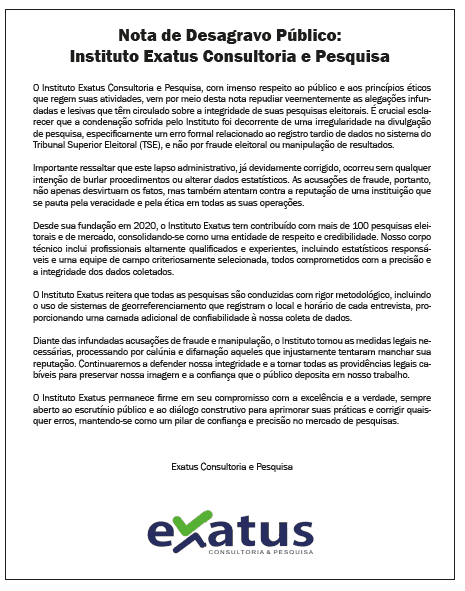 Nota de Desagravo Público:
Instituto Exatus Consultoria e Pesquisa

O Instituto Exatus Consultoria e Pesquisa, com imenso respeito ao público e aos princípios éticos que regem suas atividades, vem por meio desta nota repudiar veementemente as alegações infundadas e lesivas que têm circulado sobre a integridade de suas pesquisas eleitorais. É crucial esclarecer que a condenação sofrida pelo Instituto foi decorrente de uma irregularidade na divulgação de pesquisa, especificamente um erro formal relacionado ao registro tardio de dados no sistema do Tribunal Superior Eleitoral (TSE), e não por fraude eleitoral ou manipulação de resultados.

Importante ressaltar que este lapso administrativo, já devidamente corrigido, ocorreu sem qualquer intenção de burlar procedimentos ou alterar dados estatísticos. As acusações de fraude, portanto, não apenas desvirtuam os fatos, mas também atentam contra a reputação de uma instituição que se pauta pela veracidade e pela ética em todas as suas operações.

Desde sua fundação em 2020, o Instituto Exatus tem contribuído com mais de 100 pesquisas eleitorais e de mercado, consolidando-se como uma entidade de respeito e credibilidade. Nosso corpo técnico inclui profissionais altamente qualificados e experientes, incluindo estatísticos responsáveis e uma equipe de campo criteriosamente selecionada, todos comprometidos com a precisão e a integridade dos dados coletados.

O Instituto Exatus reitera que todas as pesquisas são conduzidas com rigor metodológico, incluindo o uso de sistemas de georreferenciamento que registram o local e horário de cada entrevista, proporcionando uma camada adicional de confiabilidade à nossa coleta de dados.

Diante das infundadas acusações de fraude e manipulação, o Instituto tomou as medidas legais necessárias, processando por calúnia e difamação aqueles que injustamente tentaram manchar sua reputação. Continuaremos a defender nossa integridade e a tomar todas as providências legais cabíveis para preservar nossa imagem e a confiança que o público deposita em nosso trabalho.

O Instituto Exatus permanece firme em seu compromisso com a excelência e a verdade, sempre aberto ao escrutínio público e ao diálogo construtivo para aprimorar suas práticas e corrigir quaisquer erros, mantendo-se como um pilar de confiança e precisão no mercado de pesquisas.

Exatus Consultoria e Pesquisa

exatus
CONSULTORIA & PESQUISA